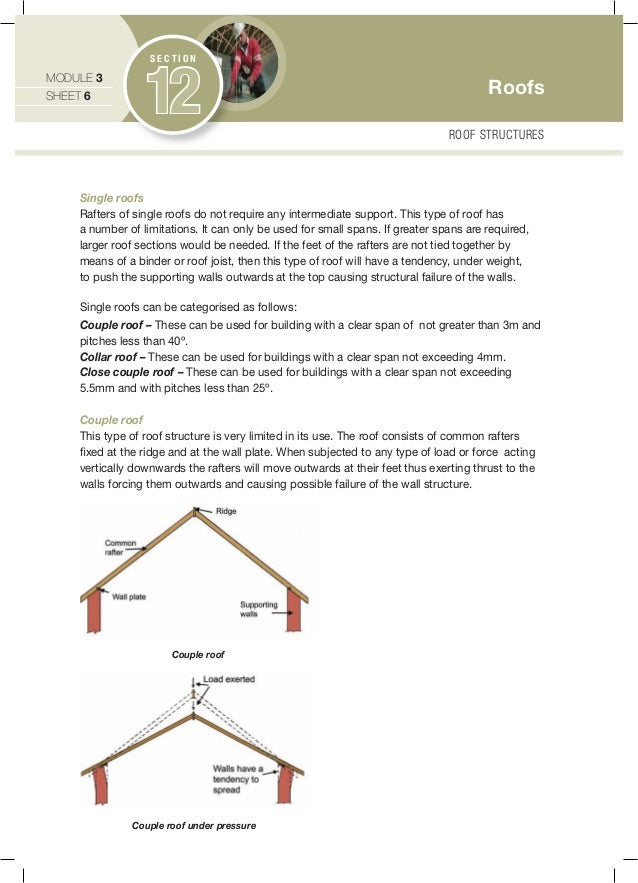 MODULE 3
SHEET 6

SECTION
12

Roofs

ROOF STRUCTURES

Single roofs
Rafters of single roofs do not require any intermediate support. This type of roof has a number of limitations. It can only be used for small spans. If greater spans are required, larger roof sections would be needed. If the feet of the rafters are not tied together by means of a binder or roof joist, then this type of roof will have a tendency, under weight, to push the supporting walls outwards at the top causing structural failure of the walls.

Single roofs can be categorised as follows:
Couple roof – These can be used for building with a clear span of not greater than 3m and pitches less than 40º.
Collar roof – These can be used for buildings with a clear span not exceeding 4mm.
Close couple roof – These can be used for buildings with a clear span not exceeding 5.5mm and with pitches less than 25º.

Couple roof
This type of roof structure is very limited in its use. The roof consists of common rafters fixed at the ridge and at the wall plate. When subjected to any type of load or force acting vertically downwards the rafters will move outwards at their feet thus exerting thrust to the walls forcing them outwards and causing possible failure of the wall structure.

Ridge
Common rafter
Wall plate
Supporting walls

Couple roof

Load exerted
Walls have a tendency to spread

Couple roof under pressure